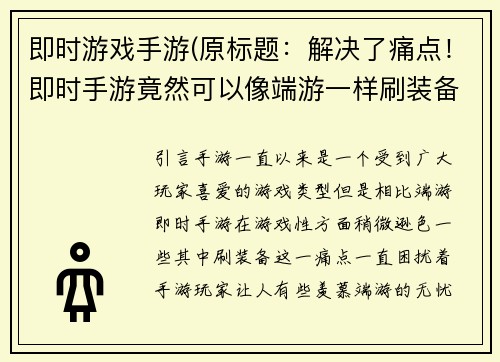 即时游戏手游(原标题：解决了痛点！即时手游竟然可以像端游一样刷装备

引言手游一直以来是一个受到广大玩家喜爱的游戏类型但是相比端游即时手游在游戏性方面稍微逊色一些其中刷装备这一痛点一直困扰着手游玩家让人有些羡慕端游的无忧